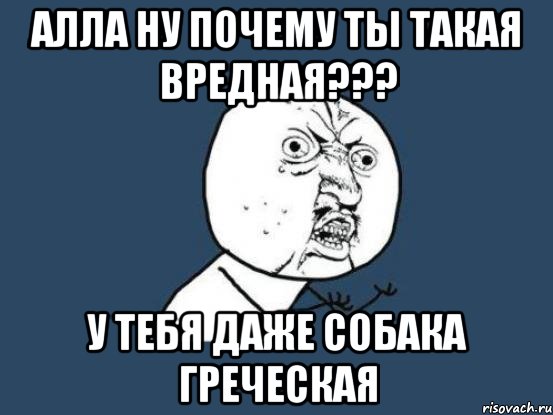 АЛЛА НУ ПОЧЕМУ ТЫ ТАКАЯ ВРЕДНАЯ???

У ТЕБЯ ДАЖЕ СОБАКА ГРЕЧЕСКАЯ

risovach.ru